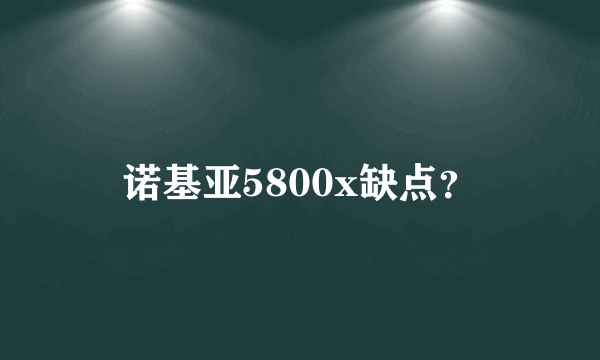 诺基亚5800x缺点？